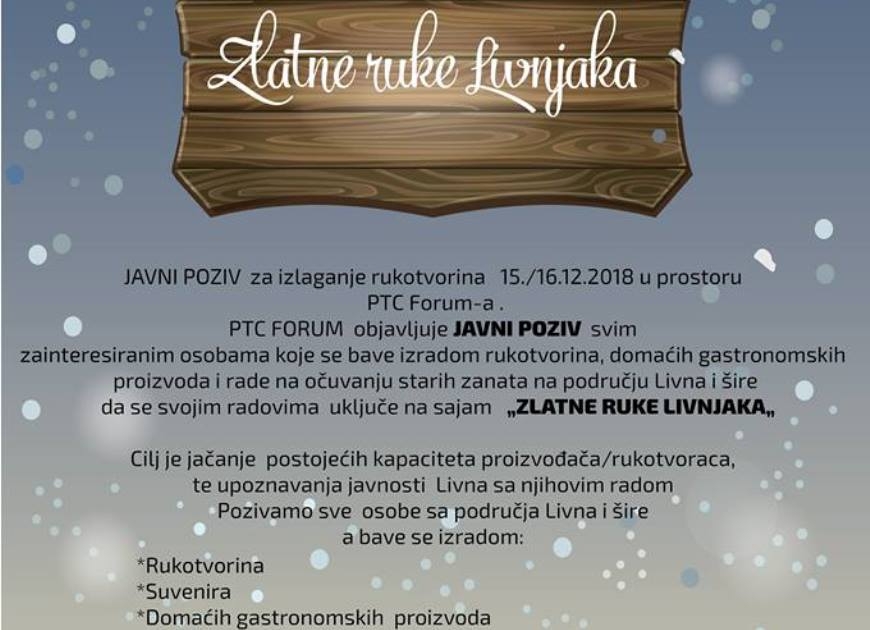 Zlatne ruke Livnjaka

JAVNI POZIV za izlaganje rukotvorina 15./16.12.2018 u prostoru PTC Forum-a .
PTC FORUM objavljuje JAVNI POZIV svim zainteresiranim osobama koje se bave izradom rukotvorina, domaćih gastronomskih proizvoda i rade na očuvanju starih zanata na području Livna i šire da se svojim radovima uključe na sajam „ZLATNE RUKE LIVNJAKA„

Cilj je jačanje postojećih kapaciteta proizvođača/rukotvoraca, te upoznavanja javnosti Livna sa njihovim radom
Pozivamo sve osobe sa područja Livna i šire a bave se izradom:

*Rukotvorina
*Suvenira
*Domaćih gastronomskih proizvoda